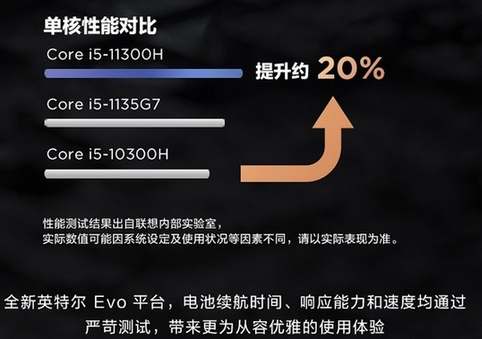 单核性能对比

Core i5-11300H

提升约 20%

Core i5-1135G7

Core i5-10300H

性能测试结果出自联想内部实验室，
实际数值可能因系统设定及使用状况等因素不同，请以实际表现为准。

全新英特尔 Evo 平台，电池续航时间、响应能力和速度均通过严苛测试，带来更为从容优雅的使用体验